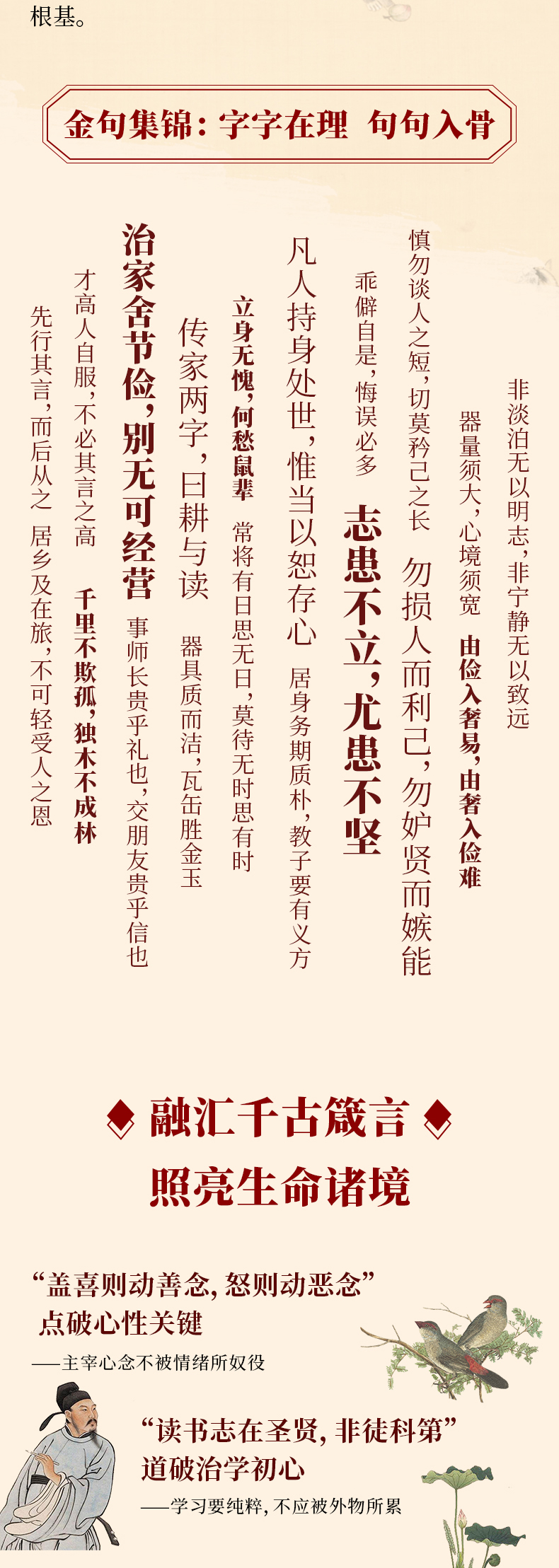 根基。

金句集锦：字字在理 句句入骨

非淡泊无以明志，非宁静无以致远

器量须大，心境须宽 由俭入奢易，由奢入俭难

慎勿谈人之短，切莫矜己之长 勿损人而利己，勿妒贤而嫉能

乖僻自是，悔误必多 志患不立，尤患不坚

凡人持身处世，惟当以恕存心 居身务期质朴，教子要有义方

立身无愧，何愁鼠辈 常将有日思无日，莫待无时思有时

传家两字，曰耕与读 器具质而洁，瓦缶胜金玉

治家舍节俭，别无可经营 事师长贵乎礼也，交朋友贵乎信也

才高人自服，不必其言之高 千里不欺孤，独木不成林

先行其言，而后从之 居乡及在旅，不可轻受人之恩

融汇千古箴言
照亮生命诸境

“盖喜则动善念，怒则动恶念”
点破心性关键
——主宰心念不被情绪所奴役

“读书志在圣贤，非徒科第”
道破治学初心
——学习要纯粹，不应被外物所累